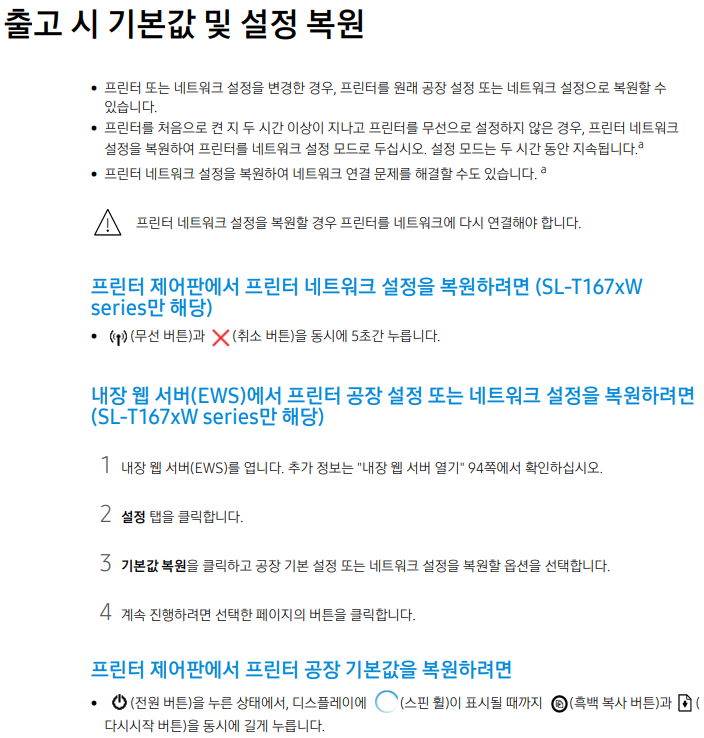 출고 시 기본값 및 설정 복원

• 프린터 또는 네트워크 설정을 변경한 경우, 프린터를 원래 공장 설정 또는 네트워크 설정으로 복원할 수 있습니다.
• 프린터를 처음으로 켠 지 두 시간 이상이 지나고 프린터를 무선으로 설정하지 않은 경우, 프린터 네트워크 설정을 복원하여 프린터를 네트워크 설정 모드로 두십시오. 설정 모드는 두 시간 동안 지속됩니다.$^a$
• 프린터 네트워크 설정을 복원하여 네트워크 연결 문제를 해결할 수도 있습니다. $^a$

프린터 네트워크 설정을 복원할 경우 프린터를 네트워크에 다시 연결해야 합니다.

프린터 제어판에서 프린터 네트워크 설정을 복원하려면 (SL-T167xW series만 해당)

• (무선 버튼)과 (취소 버튼)을 동시에 5초간 누릅니다.

내장 웹 서버(EWS)에서 프린터 공장 설정 또는 네트워크 설정을 복원하려면 (SL-T167xW series만 해당)

1 내장 웹 서버(EWS)를 엽니다. 추가 정보는 "내장 웹 서버 열기" 94쪽에서 확인하십시오.

2 설정 탭을 클릭합니다.

3 기본값 복원을 클릭하고 공장 기본 설정 또는 네트워크 설정을 복원할 옵션을 선택합니다.

4 계속 진행하려면 선택한 페이지의 버튼을 클릭합니다.

프린터 제어판에서 프린터 공장 기본값을 복원하려면

• (전원 버튼)을 누른 상태에서, 디스플레이에 (스핀 휠)이 표시될 때까지 (흑백 복사 버튼)과 ( 다시시작 버튼)을 동시에 길게 누릅니다.